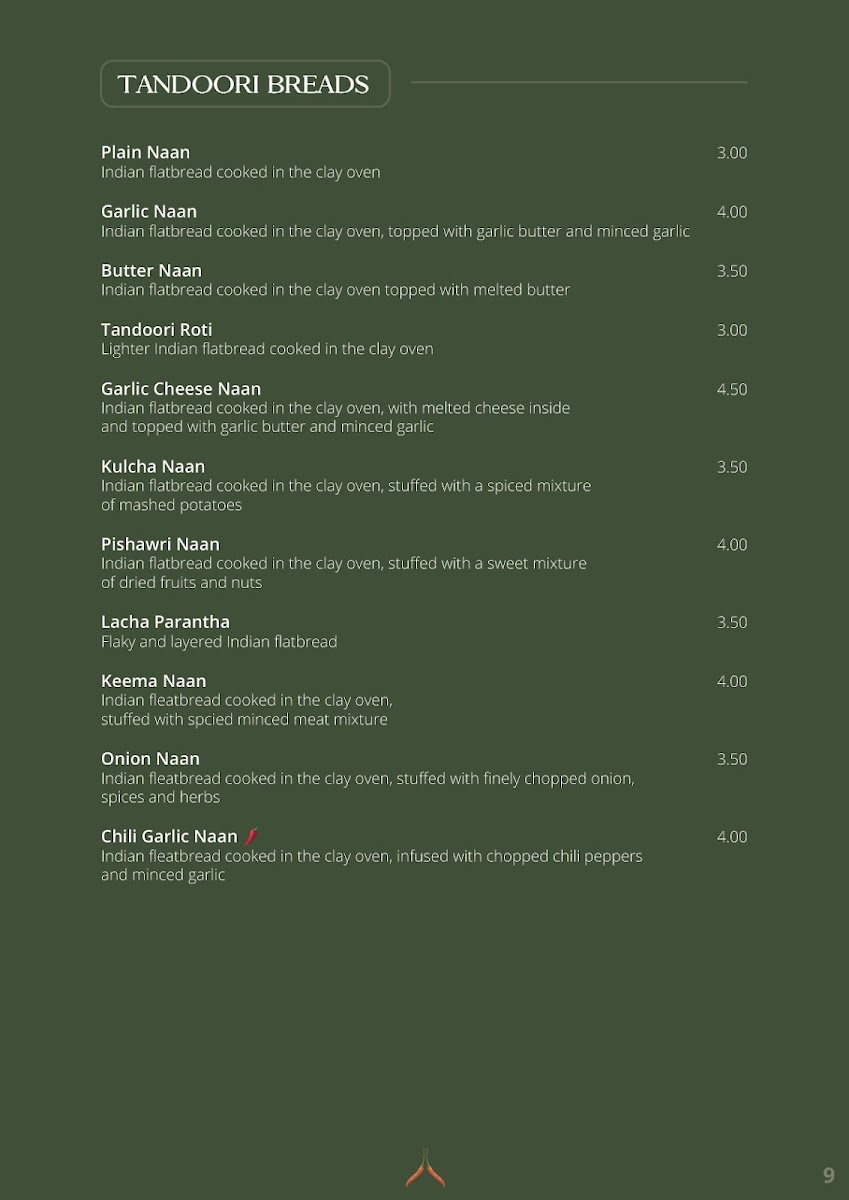 TANDOORI BREADS

Plain Naan 3.00
Indian flatbread cooked in the clay oven

Garlic Naan 4.00
Indian flatbread cooked in the clay oven, topped with garlic butter and minced garlic

Butter Naan 3.50
Indian flatbread cooked in the clay oven topped with melted butter

Tandoori Roti 3.00
Lighter Indian flatbread cooked in the clay oven

Garlic Cheese Naan 4.50
Indian flatbread cooked in the clay oven, with melted cheese inside and topped with garlic butter and minced garlic

Kulcha Naan 3.50
Indian flatbread cooked in the clay oven, stuffed with a spiced mixture of mashed potatoes

Pishawri Naan 4.00
Indian flatbread cooked in the clay oven, stuffed with a sweet mixture of dried fruits and nuts

Lacha Parantha 3.50
Flaky and layered Indian flatbread

Keema Naan 4.00
Indian fleatbread cooked in the clay oven, stuffed with spcied minced meat mixture

Onion Naan 3.50
Indian fleatbread cooked in the clay oven, stuffed with finely chopped onion, spices and herbs

Chili Garlic Naan 4.00
Indian fleatbread cooked in the clay oven, infused with chopped chili peppers and minced garlic

9